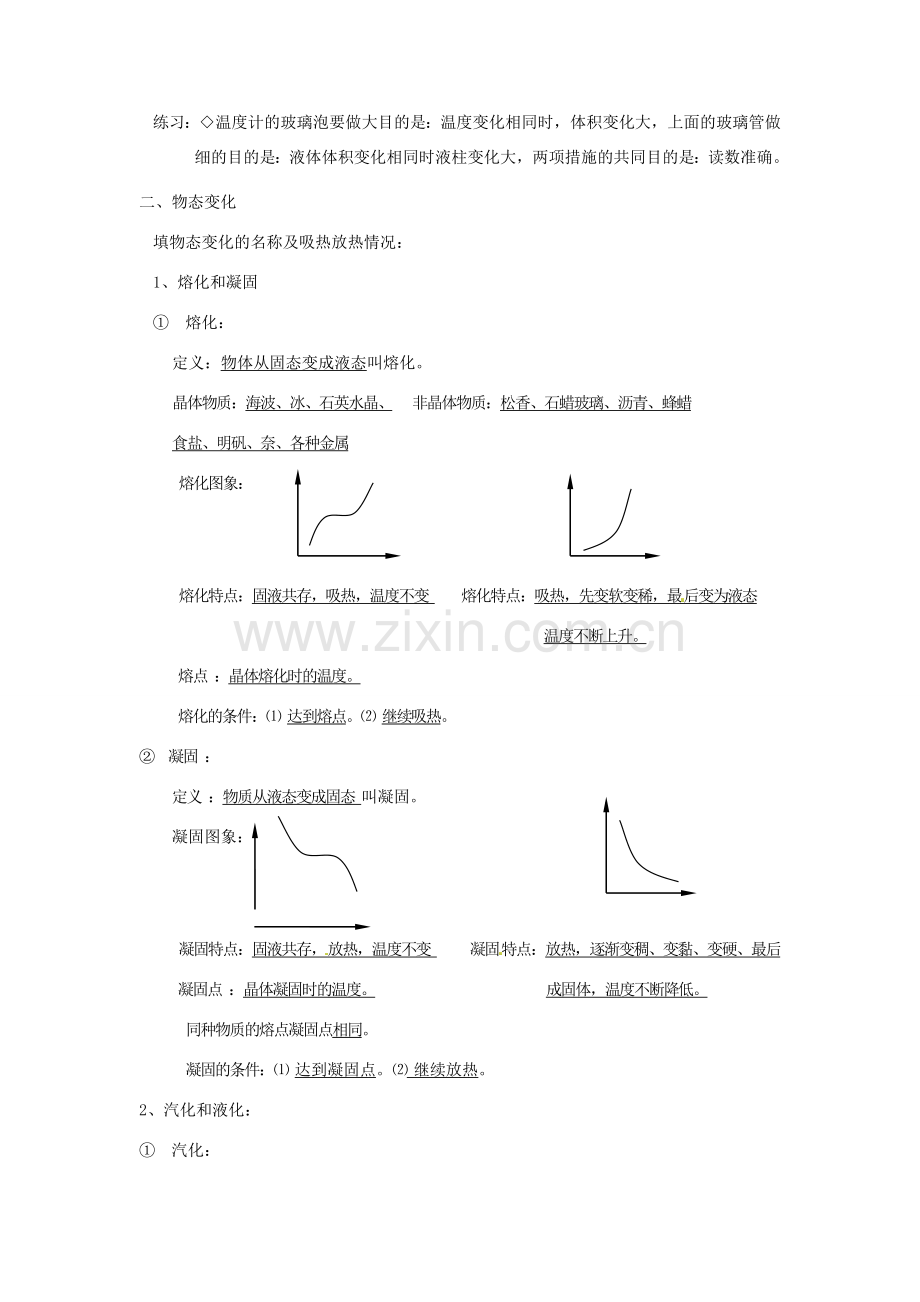 练习：◇温度计的玻璃泡要做大目的是：温度变化相同时，体积变化大，上面的玻璃管做细的目的是：液体体积变化相同时液柱变化大，两项措施的共同目的是：读数准确。

二、物态变化

填物态变化的名称及吸热放热情况：

1、熔化和凝固

① 熔化：

定义：物体从固态变成液态叫熔化。

晶体物质：海波、冰、石英水晶、 非晶体物质：松香、石蜡玻璃、沥青、蜂蜡

食盐、明矾、奈、各种金属

熔化图象：

熔化特点：固液共存，吸热，温度不变 熔化特点：吸热，先变软变稀，最后变为液态

温度不断上升。

www.zixin.com.cn

熔点 ：晶体熔化时的温度。

熔化的条件：⑴ 达到熔点。⑵ 继续吸热。

② 凝固 ：

定义 ：物质从液态变成固态 叫凝固。

凝固图象：

凝固特点：固液共存，放热，温度不变 凝固特点：放热，逐渐变稠、变黏、变硬、最后

凝固点 ：晶体凝固时的温度。 成固体，温度不断降低。

同种物质的熔点凝固点相同。

凝固的条件：⑴ 达到凝固点。⑵ 继续放热。

2、汽化和液化：

① 汽化：